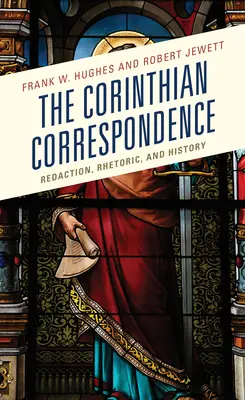 FRANK W. HUGHES AND ROBERT JEWETT

THE CORINTHIAN CORRESPONDENCE

REDACTION, RHETORIC, AND HISTORY